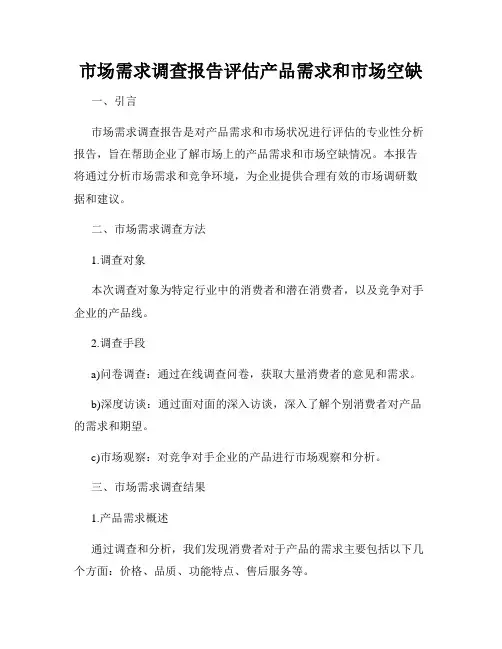 市场需求调查报告评估产品需求和市场空缺

一、引言

市场需求调查报告是对产品需求和市场状况进行评估的专业性分析报告，旨在帮助企业了解市场上的产品需求和市场空缺情况。本报告将通过分析市场需求和竞争环境，为企业提供合理有效的市场调研数据和建议。

二、市场需求调查方法

1.调查对象

本次调查对象为特定行业中的消费者和潜在消费者，以及竞争对手企业的产品线。

2.调查手段

a)问卷调查：通过在线调查问卷，获取大量消费者的意见和需求。

b)深度访谈：通过面对面的深入访谈，深入了解个别消费者对产品的需求和期望。

c)市场观察：对竞争对手企业的产品进行市场观察和分析。

三、市场需求调查结果

1.产品需求概述

通过调查和分析，我们发现消费者对于产品的需求主要包括以下几个方面：价格、品质、功能特点、售后服务等。